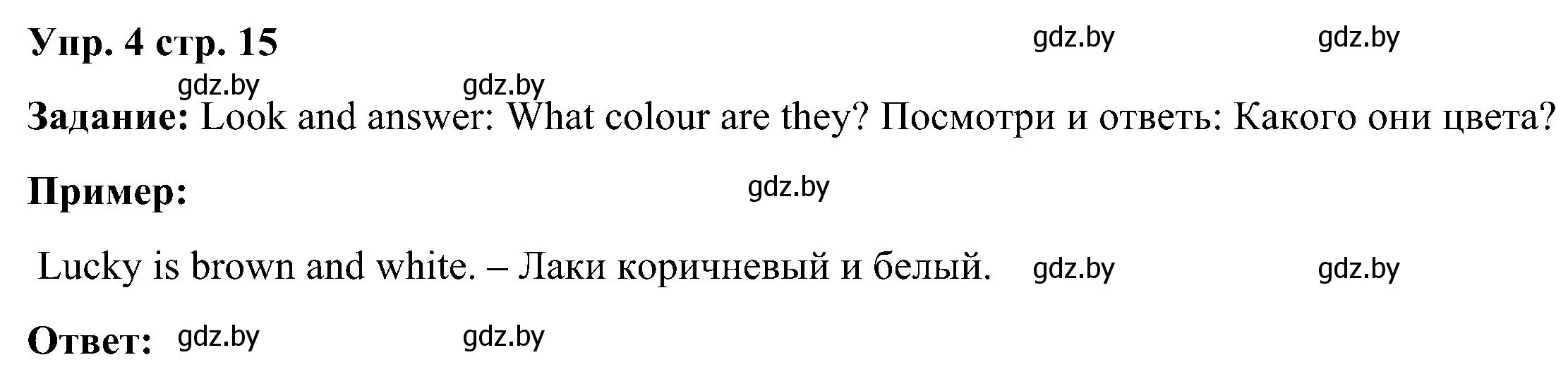 Упр. 4 стр. 15 gdz.by gdz.by

gdz.by gdz.by

Задание: Look and answer: What colour are they? Посмотри и ответь: Какого они цвета?

Пример: gdz.by

Lucky is brown and white. – Лаки коричневый и белый. gdz.by gdz.by

Ответ: gdz.by gdz.by